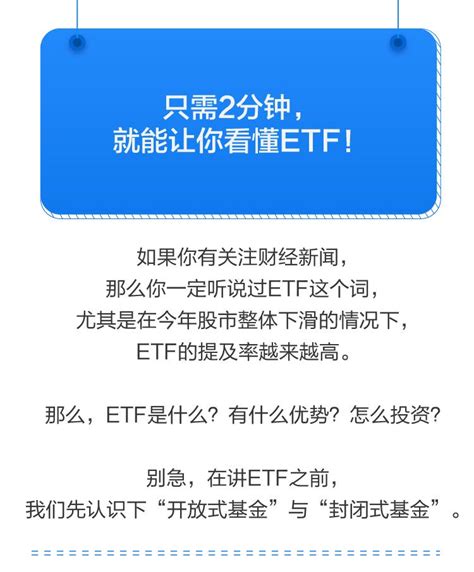 只需2分钟，
就能让你看懂ETF！

如果你有关注财经新闻，
那么你一定听说过ETF这个词，
尤其是在今年股市整体下滑的情况下，
ETF的提及率越来越高。

那么，ETF是什么？有什么优势？怎么投资？

别急，在讲ETF之前，
我们先认识下“开放式基金”与“封闭式基金”。